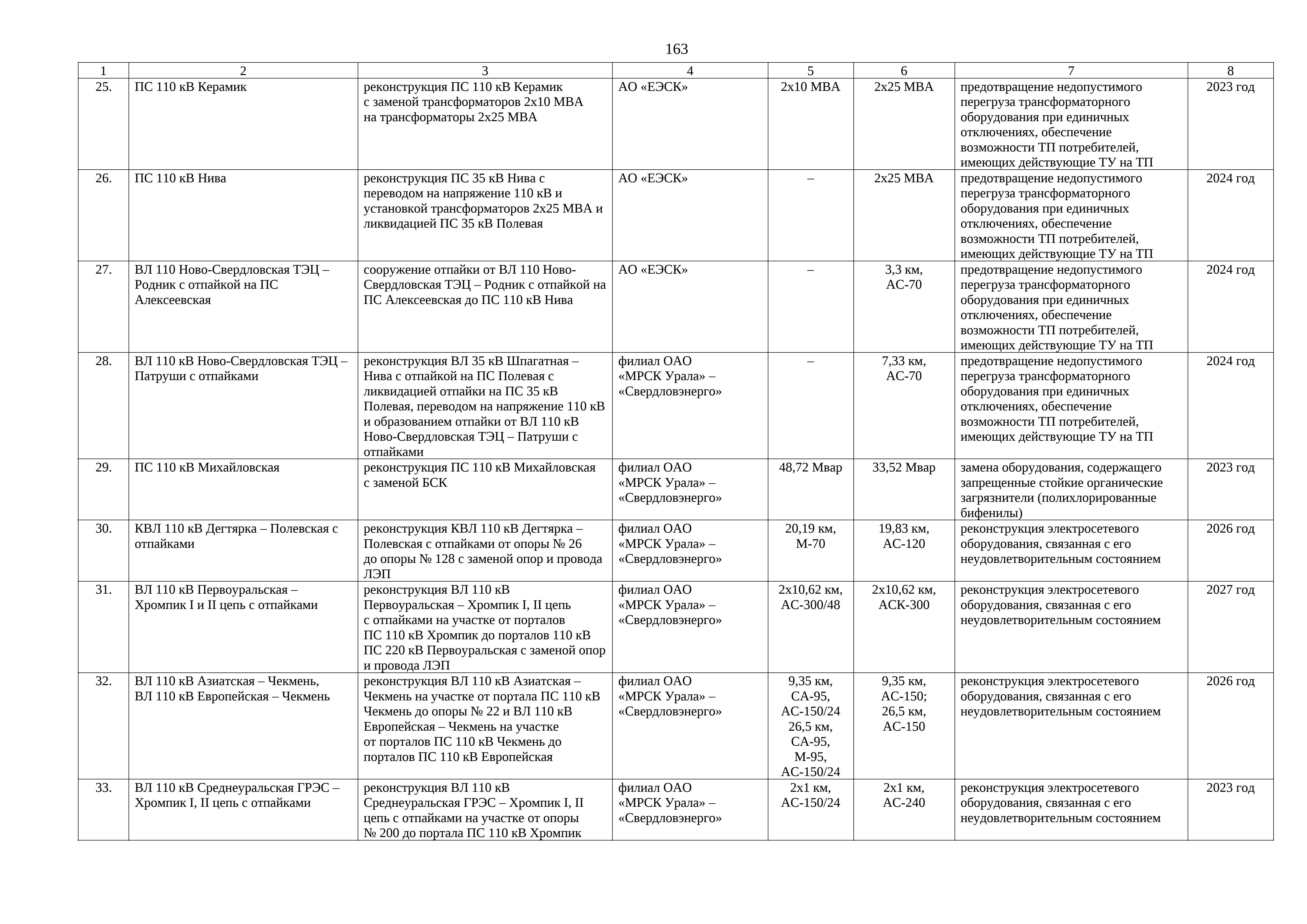 163

| 1 | 2 | 3 | 4 | 5 | 6 | 7 | 8 |
|---|---|---|---|---|---|---|---|
| 25. | ПС 110 кВ Керамик | реконструкция ПС 110 кВ Керамик с заменой трансформаторов 2х10 МВА на трансформаторы 2х25 МВА | АО «ЕЭСК» | 2х10 МВА | 2х25 МВА | предотвращение недопустимого перегруза трансформаторного оборудования при единичных отключениях, обеспечение возможности ТП потребителей, имеющих действующие ТУ на ТП | 2023 год |
| 26. | ПС 110 кВ Нива | реконструкция ПС 35 кВ Нива с переводом на напряжение 110 кВ и установкой трансформаторов 2х25 МВА и ликвидацией ПС 35 кВ Полевая | АО «ЕЭСК» | – | 2х25 МВА | предотвращение недопустимого перегруза трансформаторного оборудования при единичных отключениях, обеспечение возможности ТП потребителей, имеющих действующие ТУ на ТП | 2024 год |
| 27. | ВЛ 110 Ново-Свердловская ТЭЦ – Родник с отпайкой на ПС Алексеевская | сооружение отпайки от ВЛ 110 Ново-Свердловская ТЭЦ – Родник с отпайкой на ПС Алексеевская до ПС 110 кВ Нива | АО «ЕЭСК» | – | 3,3 км, АС-70 | предотвращение недопустимого перегруза трансформаторного оборудования при единичных отключениях, обеспечение возможности ТП потребителей, имеющих действующие ТУ на ТП | 2024 год |
| 28. | ВЛ 110 кВ Ново-Свердловская ТЭЦ – Патруши с отпайками | реконструкция ВЛ 35 кВ Шпагатная – Нива с отпайкой на ПС Полевая с ликвидацией отпайки на ПС 35 кВ Полевая, переводом на напряжение 110 кВ и образованием отпайки от ВЛ 110 кВ Ново-Свердловская ТЭЦ – Патруши с отпайками | филиал ОАО «МРСК Урала» – «Свердловэнерго» | – | 7,33 км, АС-70 | предотвращение недопустимого перегруза трансформаторного оборудования при единичных отключениях, обеспечение возможности ТП потребителей, имеющих действующие ТУ на ТП | 2024 год |
| 29. | ПС 110 кВ Михайловская | реконструкция ПС 110 кВ Михайловская с заменой БСК | филиал ОАО «МРСК Урала» – «Свердловэнерго» | 48,72 Мвар | 33,52 Мвар | замена оборудования, содержащего запрещенные стойкие органические загрязнители (полихлорированные бифенилы) | 2023 год |
| 30. | КВЛ 110 кВ Дегтярка – Полевская с отпайками | реконструкция КВЛ 110 кВ Дегтярка – Полевская с отпайками от опоры № 26 до опоры № 128 с заменой опор и провода ЛЭП | филиал ОАО «МРСК Урала» – «Свердловэнерго» | 20,19 км, М-70 | 19,83 км, АС-120 | реконструкция электросетевого оборудования, связанная с его неудовлетворительным состоянием | 2026 год |
| 31. | ВЛ 110 кВ Первоуральская – Хромпик I и II цепь с отпайками | реконструкция ВЛ 110 кВ Первоуральская – Хромпик I, II цепь с отпайками на участке от порталов ПС 110 кВ Хромпик до порталов 110 кВ ПС 220 кВ Первоуральская с заменой опор и провода ЛЭП | филиал ОАО «МРСК Урала» – «Свердловэнерго» | 2х10,62 км, АС-300/48 | 2х10,62 км, АСК-300 | реконструкция электросетевого оборудования, связанная с его неудовлетворительным состоянием | 2027 год |
| 32. | ВЛ 110 кВ Азиатская – Чекмень, ВЛ 110 кВ Европейская – Чекмень | реконструкция ВЛ 110 кВ Азиатская – Чекмень на участке от портала ПС 110 кВ Чекмень до опоры № 22 и ВЛ 110 кВ Европейская – Чекмень на участке от порталов ПС 110 кВ Чекмень до порталов ПС 110 кВ Европейская | филиал ОАО «МРСК Урала» – «Свердловэнерго» | 9,35 км, СА-95, АС-150/24 26,5 км, СА-95, М-95, АС-150/24 | 9,35 км, АС-150; 26,5 км, АС-150 | реконструкция электросетевого оборудования, связанная с его неудовлетворительным состоянием | 2026 год |
| 33. | ВЛ 110 кВ Среднеуральская ГРЭС – Хромпик I, II цепь с отпайками | реконструкция ВЛ 110 кВ Среднеуральская ГРЭС – Хромпик I, II цепь с отпайками на участке от опоры № 200 до портала ПС 110 кВ Хромпик | филиал ОАО «МРСК Урала» – «Свердловэнерго» | 2х1 км, АС-150/24 | 2х1 км, АС-240 | реконструкция электросетевого оборудования, связанная с его неудовлетворительным состоянием | 2023 год |